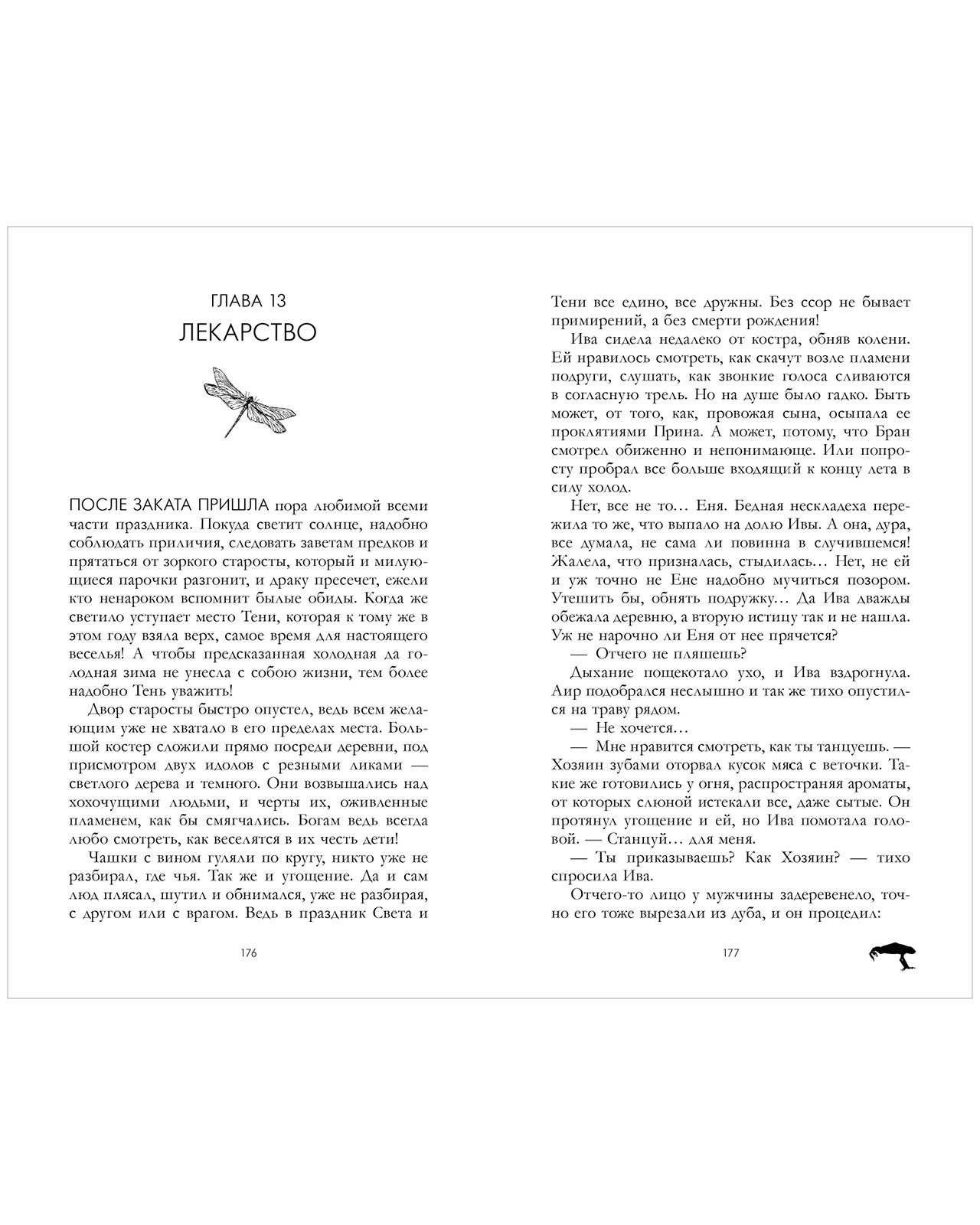 ГЛАВА 13
ЛЕКАРСТВО

ПОСЛЕ ЗАКАТА ПРИШЛА пора любимой всеми части праздника. Покуда светит солнце, надобно соблюдать приличия, следовать заветам предков и прятаться от зоркого старосты, который и милующиеся парочки разгонит, и драку пресечет, ежели кто ненароком вспомнит былые обиды. Когда же светило уступает место Тени, которая к тому же в этом году взяла верх, самое время для настоящего веселья! А чтобы предсказанная холодная да голодная зима не унесла с собою жизни, тем более надобно Тень уважить!

Двор старосты быстро опустел, ведь всем желающим уже не хватало в его пределах места. Большой костер сложили прямо посреди деревни, под присмотром двух идолов с резными ликами — светлого дерева и темного. Они возвышались над хохочущими людьми, и черты их, оживленные пламенем, как бы смягчались. Богам ведь всегда любо смотреть, как веселятся в их честь дети!

Чашки с вином гуляли по кругу, никто уже не разбирал, где чья. Так же и угощение. Да и сам люд плясал, шутил и обнимался, уже не разбирая, с другом или с врагом. Ведь в праздник Света и

176

Тени все едино, все дружны. Без ссор не бывает примирений, а без смерти рождения!

Ива сидела недалеко от костра, обняв колени. Ей нравилось смотреть, как скачут возле пламени подруги, слушать, как звонкие голоса сливаются в согласную трель. Но на душе было гадко. Быть может, от того, как, провожая сына, осыпала ее проклятиями Прина. А может, потому, что Бран смотрел обиженно и непонимающе. Или попросту пробрал все больше входящий к концу лета в силу холод.

Нет, все не то… Еня. Бедная нескладеха пережила то же, что выпало на долю Ивы. А она, дура, все думала, не сама ли повинна в случившемся! Жалела, что призналась, стыдилась… Нет, не ей и уж точно не Ене надобно мучиться позором. Утешить бы, обнять подружку… Да Ива дважды обежала деревню, а вторую истицу так и не нашла. Уж не нарочно ли Еня от нее прячется?

— Отчего не пляшешь?

Дыхание пощекотало ухо, и Ива вздрогнула. Аир подобрался неслышно и так же тихо опустился на траву рядом.

— Не хочется…

— Мне нравится смотреть, как ты танцуешь. — Хозяин зубами оторвал кусок мяса с веточки. Такие же готовились у огня, распространяя ароматы, от которых слюной истекали все, даже сытые. Он протянул угощение и ей, но Ива помотала головой. — Станцуй… для меня.

— Ты приказываешь? Как Хозяин? — тихо спросила Ива.

Отчего-то лицо у мужчины задеревенело, точно его тоже вырезали из дуба, и он процедил:

177